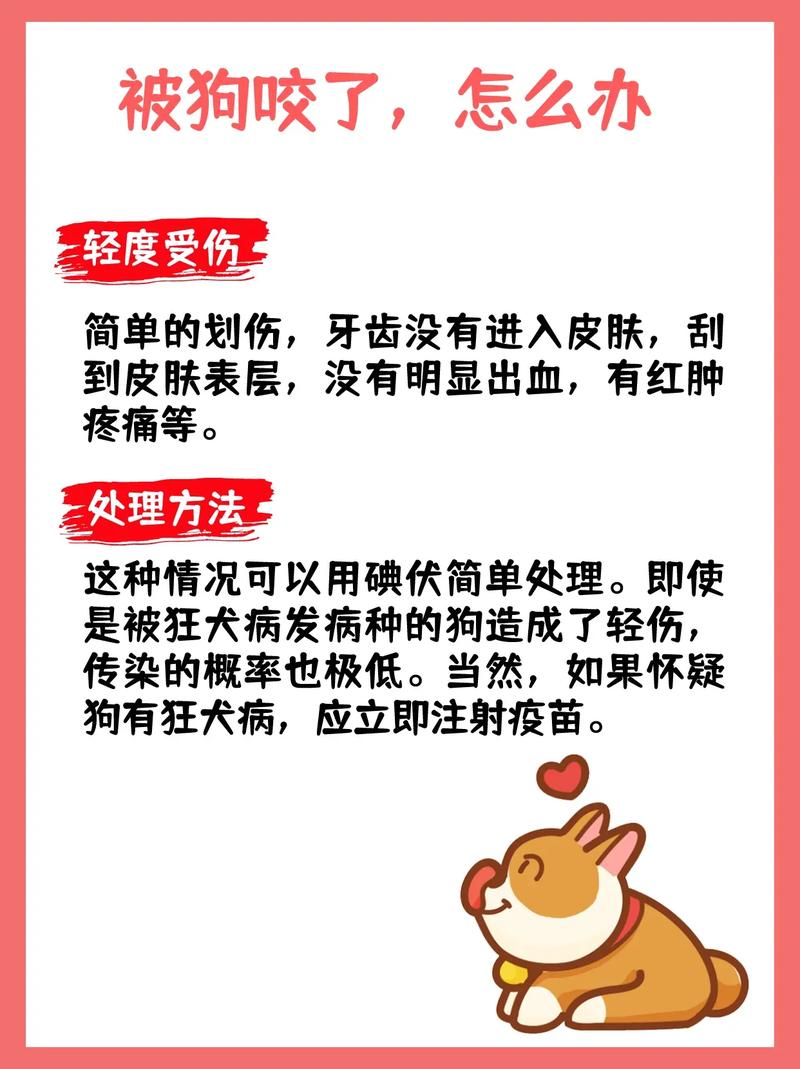 被狗咬了，怎么办

轻度受伤

简单的划伤，牙齿没有进入皮肤，刮到皮肤表层，没有明显出血，有红肿疼痛等。

处理方法

这种情况可以用碘伏简单处理。即使是被狂犬病发病种的狗造成了轻伤，传染的概率也极低。当然，如果怀疑狗有狂犬病，应立即注射疫苗。